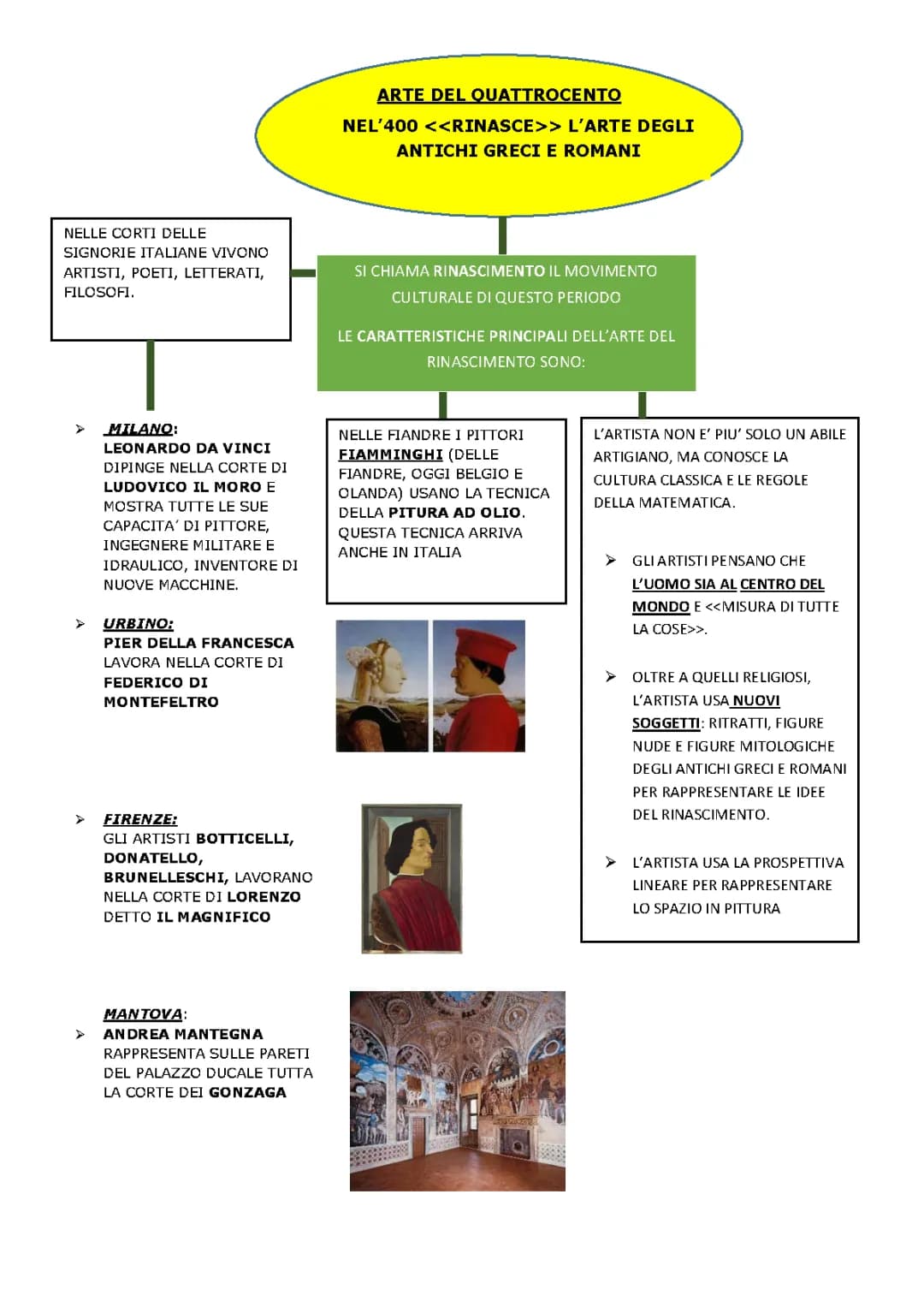 ARTE DEL QUATTROCENTO
NEL'400 <<RINASCE>> L'ARTE DEGLI ANTICHI GRECI E ROMANI

NELLE CORTI DELLE SIGNORIE ITALIANE VIVONO ARTISTI, POETI, LETTERATI, FILOSOFI.

SI CHIAMA RINASCIMENTO IL MOVIMENTO CULTURALE DI QUESTO PERIODO

LE CARATTERISTICHE PRINCIPALI DELL'ARTE DEL RINASCIMENTO SONO:

➢ MILANO:
LEONARDO DA VINCI DIPINGE NELLA CORTE DI LUDOVICO IL MORO E MOSTRA TUTTE LE SUE CAPACITA' DI PITTORE, INGEGNERE MILITARE E IDRAULICO, INVENTORE DI NUOVE MACCHINE.

➢ URBINO:
PIER DELLA FRANCESCA LAVORA NELLA CORTE DI FEDERICO DI MONTEFELTRO

➢ FIRENZE:
GLI ARTISTI BOTTICELLI, DONATELLO, BRUNELLESCHI, LAVORANO NELLA CORTE DI LORENZO DETTO IL MAGNIFICO

MANTOVA:
➢ ANDREA MANTEGNA RAPPRESENTA SULLE PARETI DEL PALAZZO DUCALE TUTTA LA CORTE DEI GONZAGA

NELLE FIANDRE I PITTORI FIAMMINGHI (DELLE FIANDRE, OGGI BELGIO E OLANDA) USANO LA TECNICA DELLA PITURA AD OLIO. QUESTA TECNICA ARRIVA ANCHE IN ITALIA

L'ARTISTA NON E' PIU' SOLO UN ABILE ARTIGIANO, MA CONOSCE LA CULTURA CLASSICA E LE REGOLE DELLA MATEMATICA.

➢ GLI ARTISTI PENSANO CHE L'UOMO SIA AL CENTRO DEL MONDO E <<MISURA DI TUTTE LA COSE>>.

➢ OLTRE A QUELLI RELIGIOSI, L'ARTISTA USA NUOVI SOGGETTI: RITRATTI, FIGURE NUDE E FIGURE MITOLOGICHE DEGLI ANTICHI GRECI E ROMANI PER RAPPRESENTARE LE IDEE DEL RINASCIMENTO.

➢ L'ARTISTA USA LA PROSPETTIVA LINEARE PER RAPPRESENTARE LO SPAZIO IN PITTURA